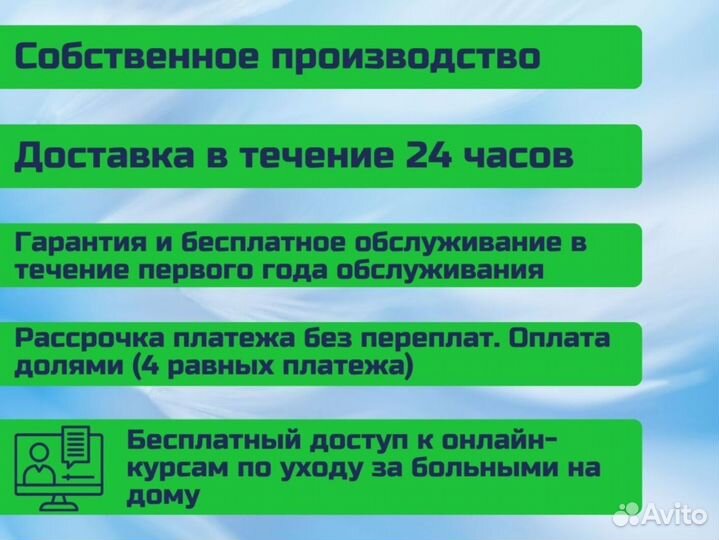 Собственное производство

Доставка в течение 24 часов

Гарантия и бесплатное обслуживание в течение первого года обслуживания

Рассрочка платежа без переплат. Оплата долями (4 равных платежа)

Бесплатный доступ к онлайн-курсам по уходу за больными на дому

Avito